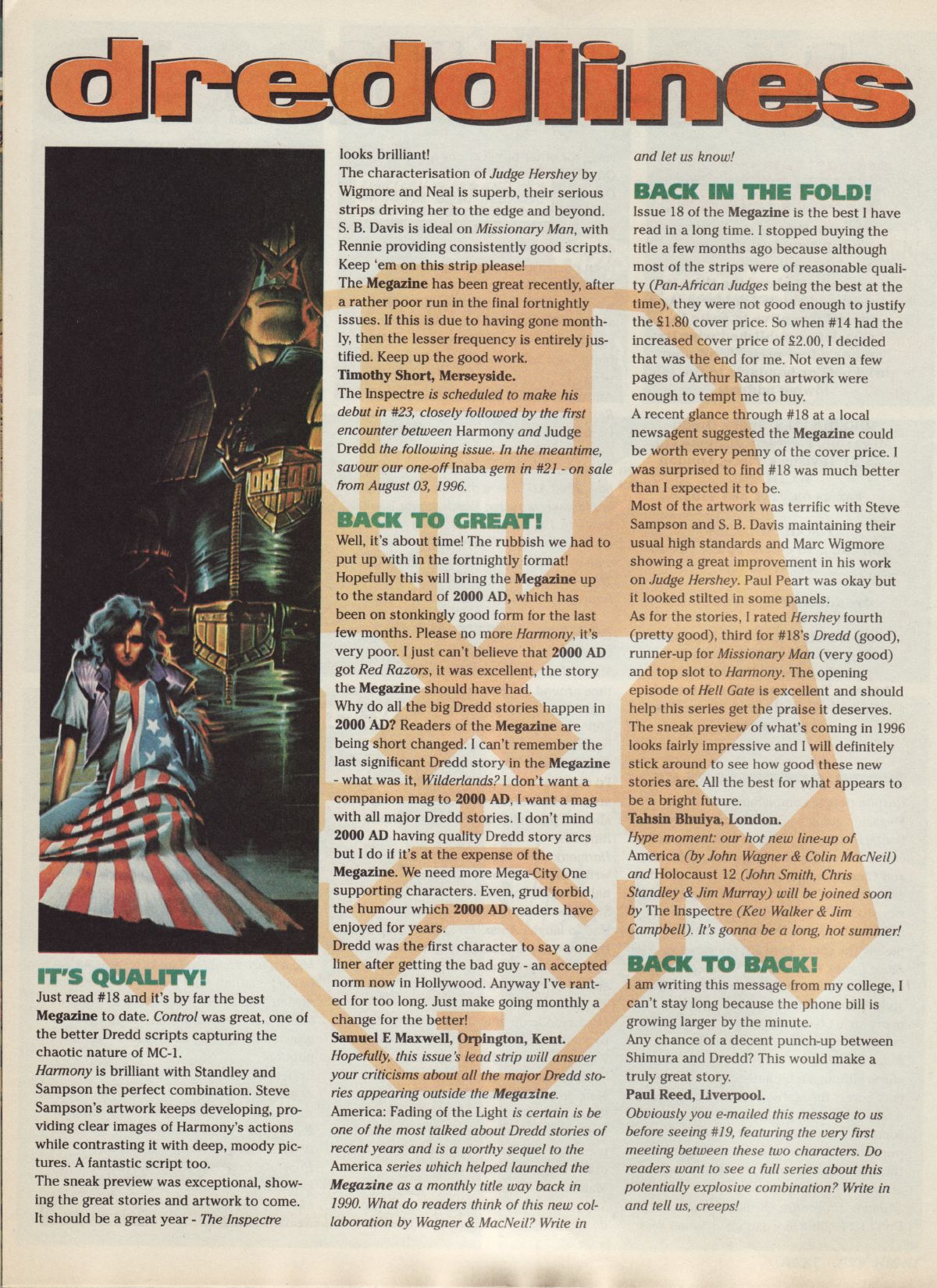 dreddlines

IT'S QUALITY!
Just read #18 and it's by far the best Megazine to date. Control was great, one of the better Dredd scripts capturing the chaotic nature of MC-1.
Harmony is brilliant with Standley and Sampson the perfect combination. Steve Sampson's artwork keeps developing, providing clear images of Harmony's actions while contrasting it with deep, moody pictures. A fantastic script too.
The sneak preview was exceptional, showing the great stories and artwork to come. It should be a great year - The Inspectre looks brilliant!
The characterisation of Judge Hershey by Wigmore and Neal is superb, their serious strips driving her to the edge and beyond. S. B. Davis is ideal on Missionary Man, with Rennie providing consistently good scripts. Keep 'em on this strip please!
The Megazine has been great recently, after a rather poor run in the final fortnightly issues. If this is due to having gone monthly, then the lesser frequency is entirely justified. Keep up the good work.
Timothy Short, Merseyside.
The Inspectre is scheduled to make his debut in #23, closely followed by the first encounter between Harmony and Judge Dredd the following issue. In the meantime, savour our one-off Inaba gem in #21 - on sale from August 03, 1996.

BACK TO GREAT!
Well, it's about time! The rubbish we had to put up with in the fortnightly format! Hopefully this will bring the Megazine up to the standard of 2000 AD, which has been on stonkingly good form for the last few months. Please no more Harmony, it's very poor. I just can't believe that 2000 AD got Red Razors, it was excellent, the story the Megazine should have had.
Why do all the big Dredd stories happen in 2000 AD? Readers of the Megazine are being short changed. I can't remember the last significant Dredd story in the Megazine - what was it, Wilderlands? I don't want a companion mag to 2000 AD, I want a mag with all major Dredd stories. I don't mind 2000 AD having quality Dredd story arcs but I do if it's at the expense of the Megazine. We need more Mega-City One supporting characters. Even, grud forbid, the humour which 2000 AD readers have enjoyed for years.
Dredd was the first character to say a one liner after getting the bad guy - an accepted norm now in Hollywood. Anyway I've ranted for too long. Just make going monthly a change for the better!
Samuel E Maxwell, Orpington, Kent.
Hopefully, this issue's lead strip will answer your criticisms about all the major Dredd stories appearing outside the Megazine. America: Fading of the Light is certain is be one of the most talked about Dredd stories of recent years and is a worthy sequel to the America series which helped launched the Megazine as a monthly title way back in 1990. What do readers think of this new collaboration by Wagner & MacNeil? Write in and let us know!

BACK IN THE FOLD!
Issue 18 of the Megazine is the best I have read in a long time. I stopped buying the title a few months ago because although most of the strips were of reasonable quality (Pan-African Judges being the best at the time), they were not good enough to justify the £1.80 cover price. So when #14 had the increased cover price of £2.00, I decided that was the end for me. Not even a few pages of Arthur Ranson artwork were enough to tempt me to buy.
A recent glance through #18 at a local newsagent suggested the Megazine could be worth every penny of the cover price. I was surprised to find #18 was much better than I expected it to be.
Most of the artwork was terrific with Steve Sampson and S. B. Davis maintaining their usual high standards and Marc Wigmore showing a great improvement in his work on Judge Hershey. Paul Peart was okay but it looked stilted in some panels.
As for the stories, I rated Hershey fourth (pretty good), third for #18's Dredd (good), runner-up for Missionary Man (very good) and top slot to Harmony. The opening episode of Hell Gate is excellent and should help this series get the praise it deserves. The sneak preview of what's coming in 1996 looks fairly impressive and I will definitely stick around to see how good these new stories are. All the best for what appears to be a bright future.
Tahsin Bhuiya, London.
Hype moment: our hot new line-up of America (by John Wagner & Colin MacNeil) and Holocaust 12 (John Smith, Chris Standley & Jim Murray) will be joined soon by The Inspectre (Kev Walker & Jim Campbell). It's gonna be a long, hot summer!

BACK TO BACK!
I am writing this message from my college, I can't stay long because the phone bill is growing larger by the minute.
Any chance of a decent punch-up between Shimura and Dredd? This would make a truly great story.
Paul Reed, Liverpool.
Obviously you e-mailed this message to us before seeing #19, featuring the very first meeting between these two characters. Do readers want to see a full series about this potentially explosive combination? Write in and tell us, creeps!